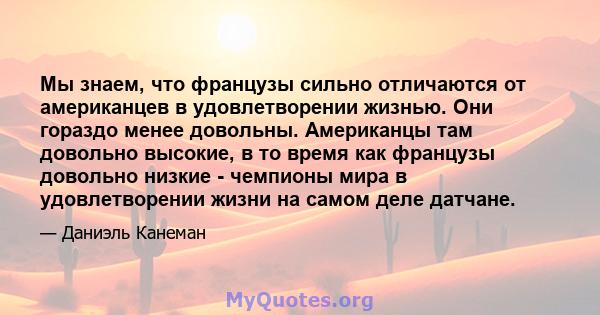 Мы знаем, что французы сильно отличаются от американцев в удовлетворении жизнью. Они гораздо менее довольны. Американцы там довольно высокие, в то время как французы довольно низкие - чемпионы мира в удовлетворении жизни на самом деле датчане.

— Даниэль Канеман

MyQuotes.org